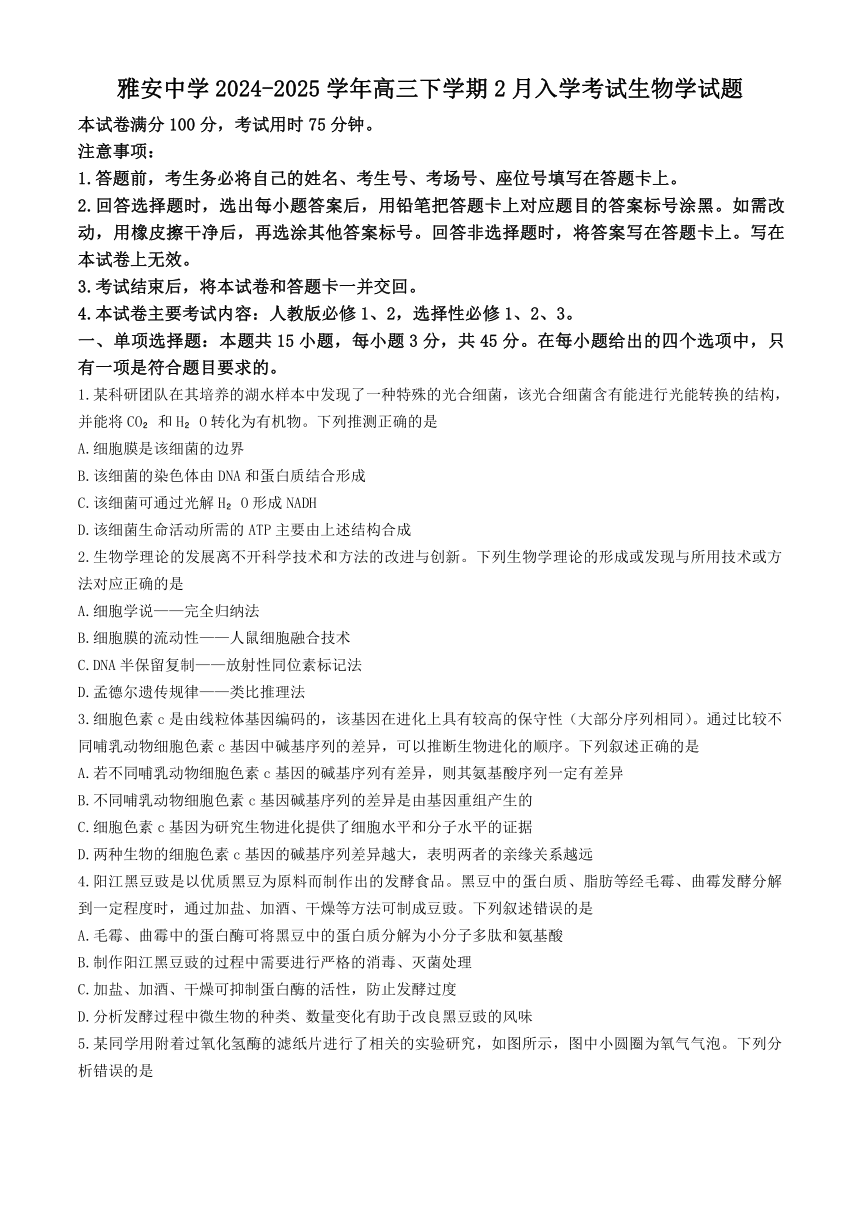 雅安中学 2024-2025 学年高三下学期 2 月入学考试生物学试题

本试卷满分 100 分，考试用时 75 分钟。

注意事项：

1.答题前，考生务必将自己的姓名、考生号、考场号、座位号填写在答题卡上。

2.回答选择题时，选出每小题答案后，用铅笔把答题卡上对应题目的答案标号涂黑。如需改动，用橡皮擦干净后，再选涂其他答案标号。回答非选择题时，将答案写在答题卡上。写在本试卷上无效。

3.考试结束后，将本试卷和答题卡一并交回。

4.本试卷主要考试内容：人教版必修 1、2，选择性必修 1、2、3。

一、单项选择题：本题共 15 小题，每小题 3 分，共 45 分。在每小题给出的四个选项中，只有一项是符合题目要求的。

1.某科研团队在其培养的湖水样本中发现了一种特殊的光合细菌，该光合细菌含有能进行光能转换的结构，并能将 $CO_2$ 和 $H_2O$ 转化为有机物。下列推测正确的是

A.细胞膜是该细菌的边界

B.该细菌的染色体由 DNA 和蛋白质结合形成

C.该细菌可通过光解 $H_2O$ 形成 NADH

D.该细菌生命活动所需的 ATP 主要由上述结构合成

2.生物学理论的发展离不开科学技术和方法的改进与创新。下列生物学理论的形成或发现与所用技术或方法对应正确的是

A.细胞学说——完全归纳法

B.细胞膜的流动性——人鼠细胞融合技术

C.DNA 半保留复制——放射性同位素标记法

D.孟德尔遗传规律——类比推理法

3.细胞色素 c 是由线粒体基因编码的，该基因在进化上具有较高的保守性（大部分序列相同）。通过比较不同哺乳动物细胞色素 c 基因中碱基序列的差异，可以推断生物进化的顺序。下列叙述正确的是

A.若不同哺乳动物细胞色素 c 基因的碱基序列有差异，则其氨基酸序列一定有差异

B.不同哺乳动物细胞色素 c 基因碱基序列的差异是由基因重组产生的

C.细胞色素 c 基因为研究生物进化提供了细胞水平和分子水平的证据

D.两种生物的细胞色素 c 基因的碱基序列差异越大，表明两者的亲缘关系越远

4.阳江黑豆豉是以优质黑豆为原料而制作出的发酵食品。黑豆中的蛋白质、脂肪等经毛霉、曲霉发酵分解到一定程度时，通过加盐、加酒、干燥等方法可制成豆豉。下列叙述错误的是

A.毛霉、曲霉中的蛋白酶可将黑豆中的蛋白质分解为小分子多肽和氨基酸

B.制作阳江黑豆豉的过程中需要进行严格的消毒、灭菌处理

C.加盐、加酒、干燥可抑制蛋白酶的活性，防止发酵过度

D.分析发酵过程中微生物的种类、数量变化有助于改良黑豆豉的风味

5.某同学用附着过氧化氢酶的滤纸片进行了相关的实验研究，如图所示，图中小圆圈为氧气气泡。下列分析错误的是